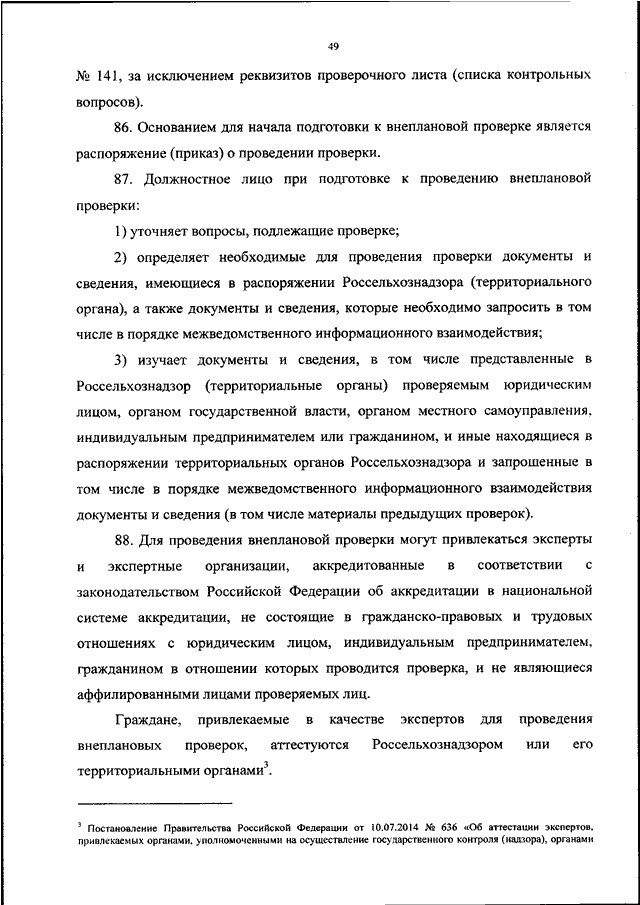 49

№ 141, за исключением реквизитов проверочного листа (списка контрольных вопросов).

86. Основанием для начала подготовки к внеплановой проверке является распоряжение (приказ) о проведении проверки.

87. Должностное лицо при подготовке к проведению внеплановой проверки:

1) уточняет вопросы, подлежащие проверке;

2) определяет необходимые для проведения проверки документы и сведения, имеющиеся в распоряжении Россельхознадзора (территориального органа), а также документы и сведения, которые необходимо запросить в том числе в порядке межведомственного информационного взаимодействия;

3) изучает документы и сведения, в том числе представленные в Россельхознадзор (территориальные органы) проверяемым юридическим лицом, органом государственной власти, органом местного самоуправления, индивидуальным предпринимателем или гражданином, и иные находящиеся в распоряжении территориальных органов Россельхознадзора и запрошенные в том числе в порядке межведомственного информационного взаимодействия документы и сведения (в том числе материалы предыдущих проверок).

88. Для проведения внеплановой проверки могут привлекаться эксперты и экспертные организации, аккредитованные в соответствии с законодательством Российской Федерации об аккредитации в национальной системе аккредитации, не состоящие в гражданско-правовых и трудовых отношениях с юридическим лицом, индивидуальным предпринимателем, гражданином в отношении которых проводится проверка, и не являющиеся аффилированными лицами проверяемых лиц.

Граждане, привлекаемые в качестве экспертов для проведения внеплановых проверок, аттестуются Россельхознадзором или его территориальными органами$^3$.

$^3$ Постановление Правительства Российской Федерации от 10.07.2014 № 636 «Об аттестации экспертов, привлекаемых органами, уполномоченными на осуществление государственного контроля (надзора), органами